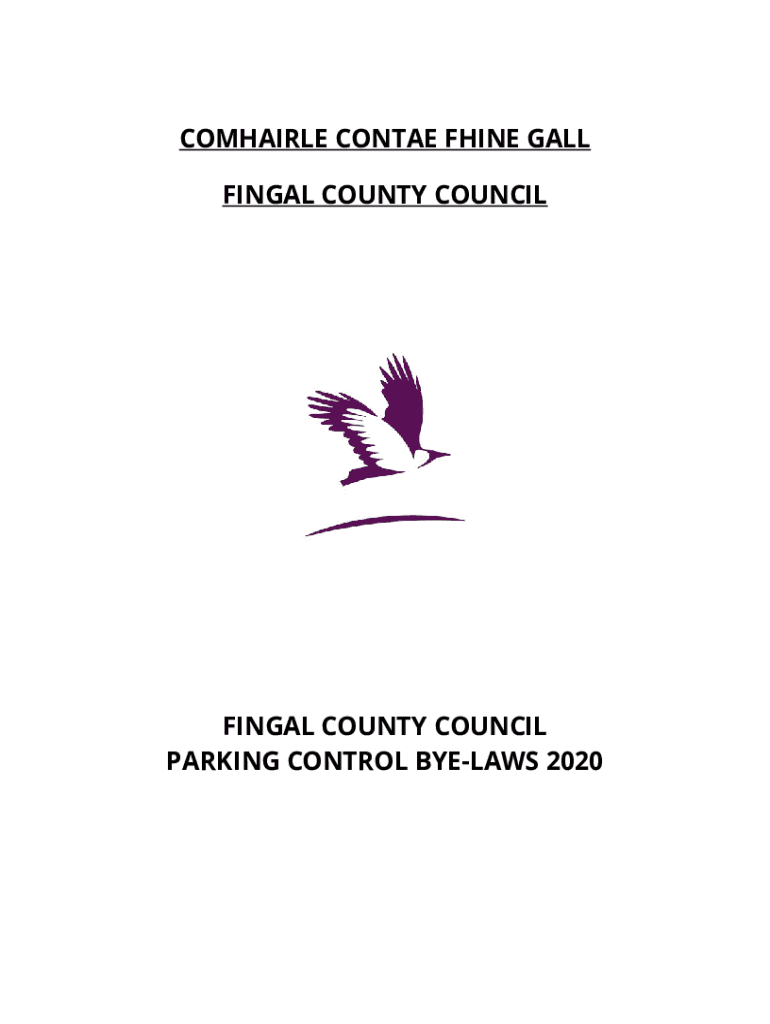 COMHAIRLE CONTAE FHINE GALL

FINGAL COUNTY COUNCIL

FINGAL COUNTY COUNCIL
PARKING CONTROL BYE-LAWS 2020